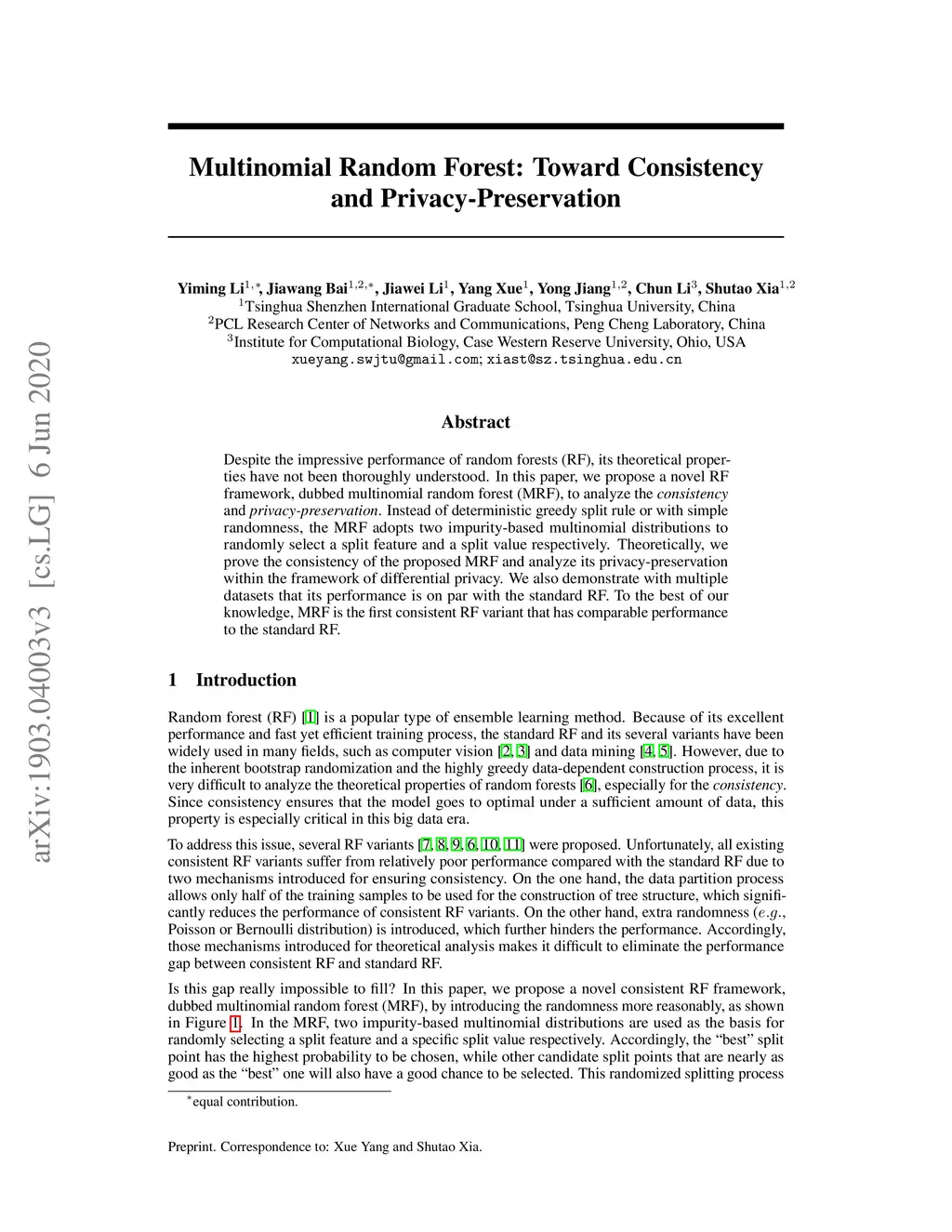 arXiv:1903.04003v3 [cs.LG] 6 Jun 2020

Multinomial Random Forest: Toward Consistency and Privacy-Preservation

Yiming Li$^{1,*}$, Jiawang Bai$^{1,2,*}$, Jiawei Li$^{1}$, Yang Xue$^{1}$, Yong Jiang$^{1,2}$, Chun Li$^{3}$, Shutao Xia$^{1,2}$
$^{1}$Tsinghua Shenzhen International Graduate School, Tsinghua University, China
$^{2}$PCL Research Center of Networks and Communications, Peng Cheng Laboratory, China
$^{3}$Institute for Computational Biology, Case Western Reserve University, Ohio, USA
xueyang.swjtu@gmail.com; xiast@sz.tsinghua.edu.cn

Abstract

Despite the impressive performance of random forests (RF), its theoretical properties have not been thoroughly understood. In this paper, we propose a novel RF framework, dubbed multinomial random forest (MRF), to analyze the consistency and privacy-preservation. Instead of deterministic greedy split rule or with simple randomness, the MRF adopts two impurity-based multinomial distributions to randomly select a split feature and a split value respectively. Theoretically, we prove the consistency of the proposed MRF and analyze its privacy-preservation within the framework of differential privacy. We also demonstrate with multiple datasets that its performance is on par with the standard RF. To the best of our knowledge, MRF is the first consistent RF variant that has comparable performance to the standard RF.

1 Introduction

Random forest (RF) [1] is a popular type of ensemble learning method. Because of its excellent performance and fast yet efficient training process, the standard RF and its several variants have been widely used in many fields, such as computer vision [2, 3] and data mining [4, 5]. However, due to the inherent bootstrap randomization and the highly greedy data-dependent construction process, it is very difficult to analyze the theoretical properties of random forests [6], especially for the consistency. Since consistency ensures that the model goes to optimal under a sufficient amount of data, this property is especially critical in this big data era.

To address this issue, several RF variants [7, 8, 9, 6, 10, 11] were proposed. Unfortunately, all existing consistent RF variants suffer from relatively poor performance compared with the standard RF due to two mechanisms introduced for ensuring consistency. On the one hand, the data partition process allows only half of the training samples to be used for the construction of tree structure, which significantly reduces the performance of consistent RF variants. On the other hand, extra randomness ($e.g.$, Poisson or Bernoulli distribution) is introduced, which further hinders the performance. Accordingly, those mechanisms introduced for theoretical analysis makes it difficult to eliminate the performance gap between consistent RF and standard RF.

Is this gap really impossible to fill? In this paper, we propose a novel consistent RF framework, dubbed multinomial random forest (MRF), by introducing the randomness more reasonably, as shown in Figure 1. In the MRF, two impurity-based multinomial distributions are used as the basis for randomly selecting a split feature and a specific split value respectively. Accordingly, the “best” split point has the highest probability to be chosen, while other candidate split points that are nearly as good as the “best” one will also have a good chance to be selected. This randomized splitting process

$^{*}$equal contribution.

Preprint. Correspondence to: Xue Yang and Shutao Xia.